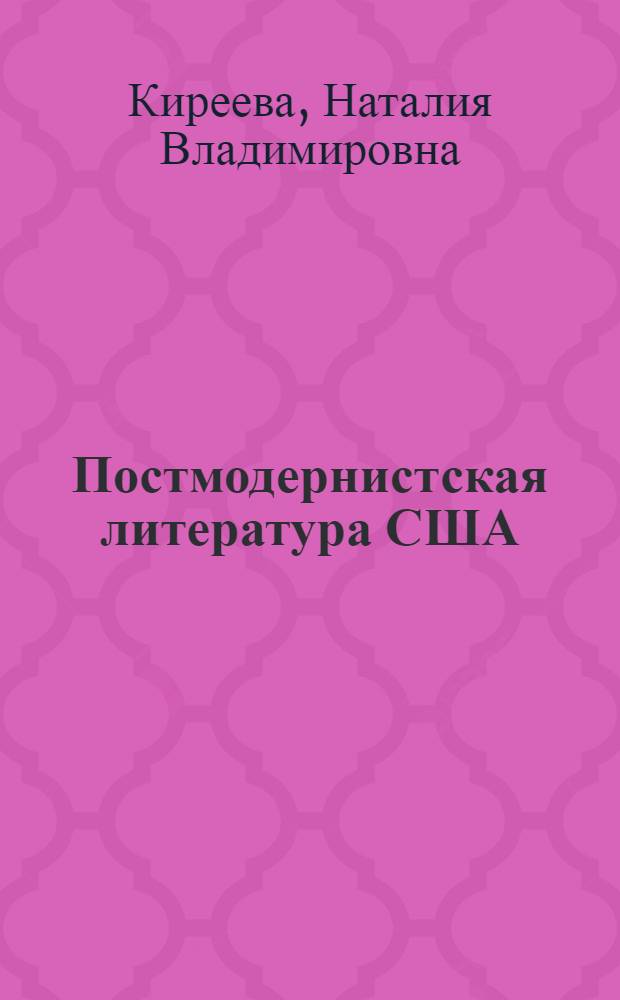 Киреева, Наталия Владимировна

Постмодернистская литература США